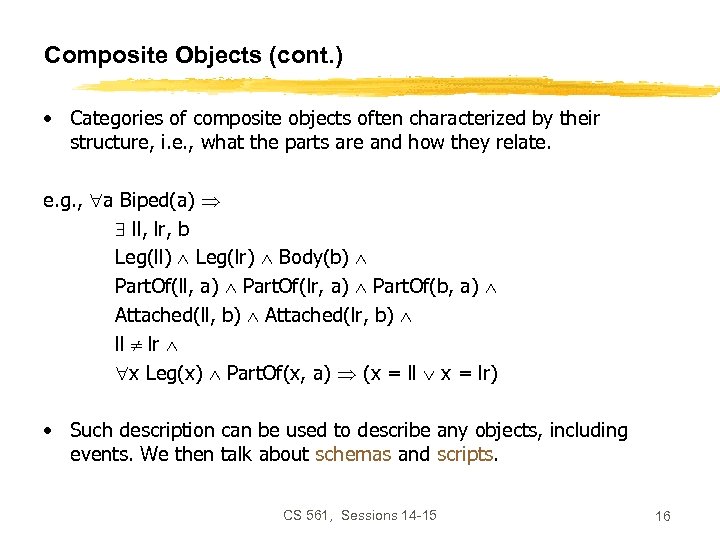 Composite Objects (cont.)

• Categories of composite objects often characterized by their structure, i.e., what the parts are and how they relate.

e.g., $\forall$a Biped(a) $\Rightarrow$
$\exists$ ll, lr, b
Leg(ll) $\wedge$ Leg(lr) $\wedge$ Body(b) $\wedge$
PartOf(ll, a) $\wedge$ PartOf(lr, a) $\wedge$ PartOf(b, a) $\wedge$
Attached(ll, b) $\wedge$ Attached(lr, b) $\wedge$
ll $\neq$ lr $\wedge$
$\forall$x Leg(x) $\wedge$ PartOf(x, a) $\Rightarrow$ (x = ll $\vee$ x = lr)

• Such description can be used to describe any objects, including events. We then talk about schemas and scripts.

CS 561, Sessions 14-15

16